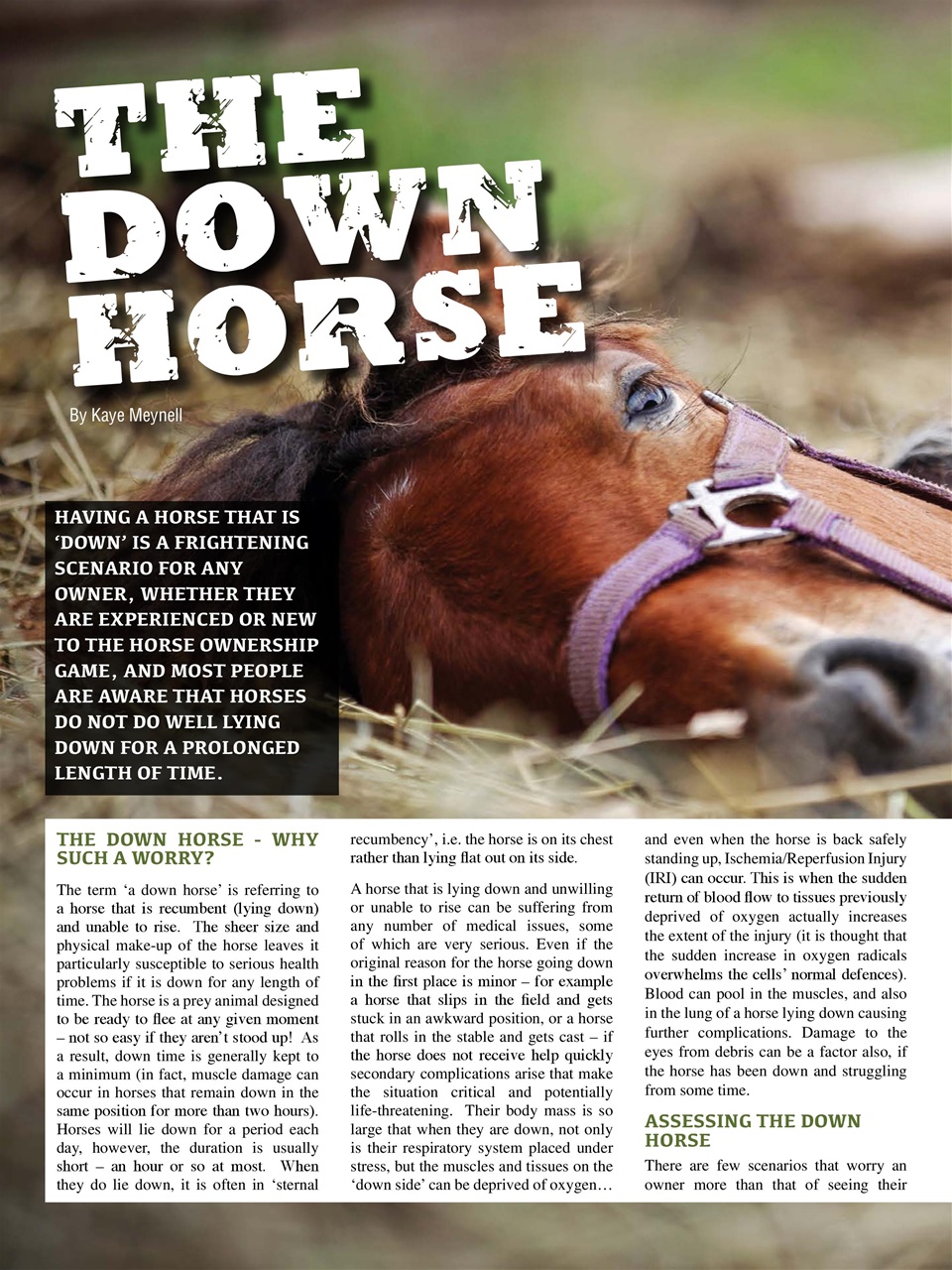 THE DOWN HORSE

By Kaye Meynell

HAVING A HORSE THAT IS 'DOWN' IS A FRIGHTENING SCENARIO FOR ANY OWNER, WHETHER THEY ARE EXPERIENCED OR NEW TO THE HORSE OWNERSHIP GAME, AND MOST PEOPLE ARE AWARE THAT HORSES DO NOT DO WELL LYING DOWN FOR A PROLONGED LENGTH OF TIME.

THE DOWN HORSE - WHY SUCH A WORRY?

The term 'a down horse' is referring to a horse that is recumbent (lying down) and unable to rise. The sheer size and physical make-up of the horse leaves it particularly susceptible to serious health problems if it is down for any length of time. The horse is a prey animal designed to be ready to flee at any given moment – not so easy if they aren't stood up! As a result, down time is generally kept to a minimum (in fact, muscle damage can occur in horses that remain down in the same position for more than two hours). Horses will lie down for a period each day, however, the duration is usually short – an hour or so at most. When they do lie down, it is often in 'sternal recumbency', i.e. the horse is on its chest rather than lying flat out on its side.

A horse that is lying down and unwilling or unable to rise can be suffering from any number of medical issues, some of which are very serious. Even if the original reason for the horse going down in the first place is minor – for example a horse that slips in the field and gets stuck in an awkward position, or a horse that rolls in the stable and gets cast – if the horse does not receive help quickly secondary complications arise that make the situation critical and potentially life-threatening. Their body mass is so large that when they are down, not only is their respiratory system placed under stress, but the muscles and tissues on the 'down side' can be deprived of oxygen… and even when the horse is back safely standing up, Ischemia/Reperfusion Injury (IRI) can occur. This is when the sudden return of blood flow to tissues previously deprived of oxygen actually increases the extent of the injury (it is thought that the sudden increase in oxygen radicals overwhelms the cells' normal defences). Blood can pool in the muscles, and also in the lung of a horse lying down causing further complications. Damage to the eyes from debris can be a factor also, if the horse has been down and struggling from some time.

ASSESSING THE DOWN HORSE

There are few scenarios that worry an owner more than that of seeing their